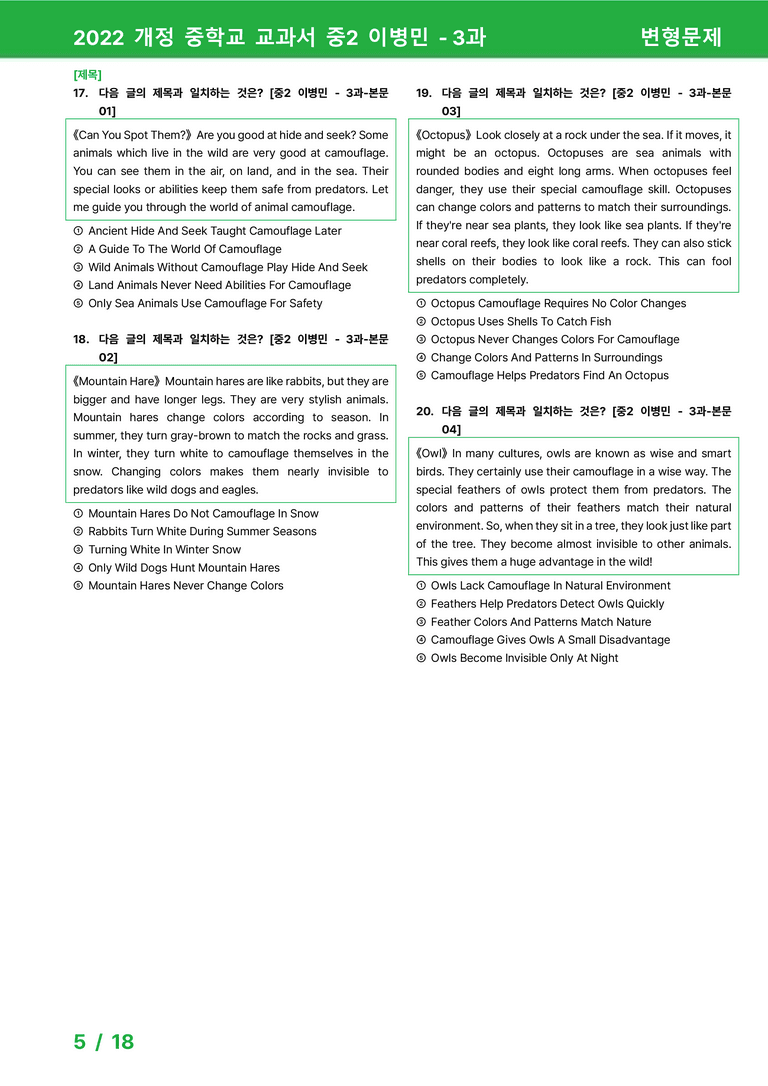 2022 개정 중학교 교과서 중2 이병민 - 3과 변형문제

[제목]
17. 다음 글의 제목과 일치하는 것은? [중2 이병민 - 3과-본문 01]

《Can You Spot Them?》 Are you good at hide and seek? Some animals which live in the wild are very good at camouflage. You can see them in the air, on land, and in the sea. Their special looks or abilities keep them safe from predators. Let me guide you through the world of animal camouflage.

① Ancient Hide And Seek Taught Camouflage Later
② A Guide To The World Of Camouflage
③ Wild Animals Without Camouflage Play Hide And Seek
④ Land Animals Never Need Abilities For Camouflage
⑤ Only Sea Animals Use Camouflage For Safety

18. 다음 글의 제목과 일치하는 것은? [중2 이병민 - 3과-본문 02]

《Mountain Hare》 Mountain hares are like rabbits, but they are bigger and have longer legs. They are very stylish animals. Mountain hares change colors according to season. In summer, they turn gray-brown to match the rocks and grass. In winter, they turn white to camouflage themselves in the snow. Changing colors makes them nearly invisible to predators like wild dogs and eagles.

① Mountain Hares Do Not Camouflage In Snow
② Rabbits Turn White During Summer Seasons
③ Turning White In Winter Snow
④ Only Wild Dogs Hunt Mountain Hares
⑤ Mountain Hares Never Change Colors

19. 다음 글의 제목과 일치하는 것은? [중2 이병민 - 3과-본문 03]

《Octopus》 Look closely at a rock under the sea. If it moves, it might be an octopus. Octopuses are sea animals with rounded bodies and eight long arms. When octopuses feel danger, they use their special camouflage skill. Octopuses can change colors and patterns to match their surroundings. If they're near sea plants, they look like sea plants. If they're near coral reefs, they look like coral reefs. They can also stick shells on their bodies to look like a rock. This can fool predators completely.

① Octopus Camouflage Requires No Color Changes
② Octopus Uses Shells To Catch Fish
③ Octopus Never Changes Colors For Camouflage
④ Change Colors And Patterns In Surroundings
⑤ Camouflage Helps Predators Find An Octopus

20. 다음 글의 제목과 일치하는 것은? [중2 이병민 - 3과-본문 04]

《Owl》 In many cultures, owls are known as wise and smart birds. They certainly use their camouflage in a wise way. The special feathers of owls protect them from predators. The colors and patterns of their feathers match their natural environment. So, when they sit in a tree, they look just like part of the tree. They become almost invisible to other animals. This gives them a huge advantage in the wild!

① Owls Lack Camouflage In Natural Environment
② Feathers Help Predators Detect Owls Quickly
③ Feather Colors And Patterns Match Nature
④ Camouflage Gives Owls A Small Disadvantage
⑤ Owls Become Invisible Only At Night

5 / 18